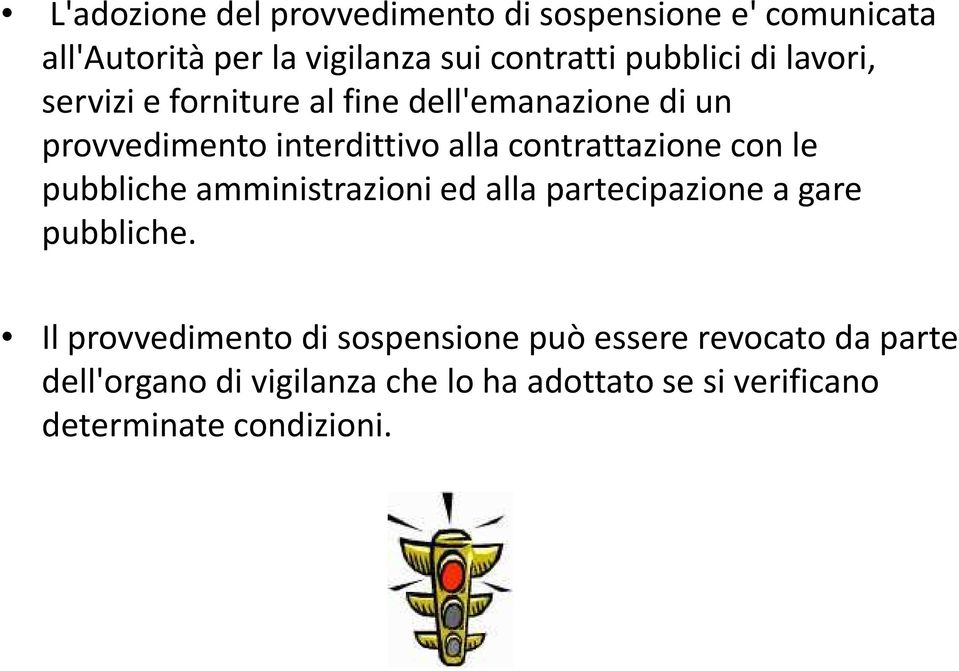 • L'adozione del provvedimento di sospensione e' comunicata all'Autorità per la vigilanza sui contratti pubblici di lavori, servizi e forniture al fine dell'emanazione di un provvedimento interdittivo alla contrattazione con le pubbliche amministrazioni ed alla partecipazione a gare pubbliche.

• Il provvedimento di sospensione può essere revocato da parte dell'organo di vigilanza che lo ha adottato se si verificano determinate condizioni.